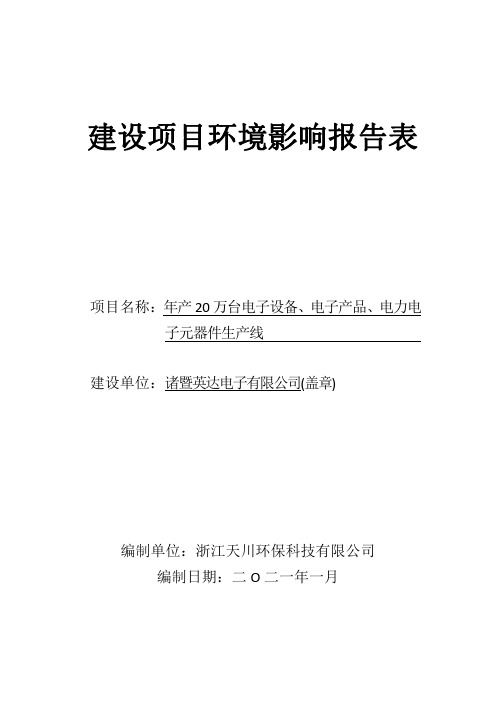 建设项目环境影响报告表

项目名称：年产 20 万台电子设备、电子产品、电力电子元器件生产线

建设单位：诸暨英达电子有限公司(盖章)

编制单位：浙江天川环保科技有限公司
编制日期：二 O 二一年一月